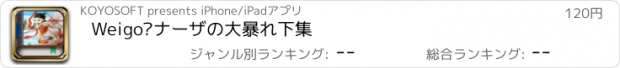 KOYOSOFT presents iPhone/iPadアプリ

120円

Weigo?ナーザの大暴れ下集

ジャンル別ランキング: --

総合ランキング: --